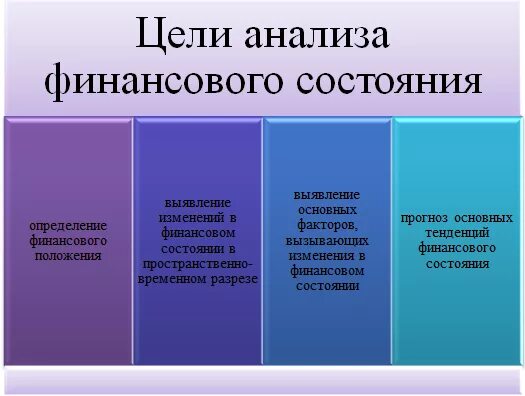 Цели анализа финансового состояния

определение финансового положения

выявление изменений в финансовом состоянии в пространственно-временном разрезе

выявление основных факторов, вызывающих изменения в финансовом состоянии

прогноз основных тенденций финансового состояния